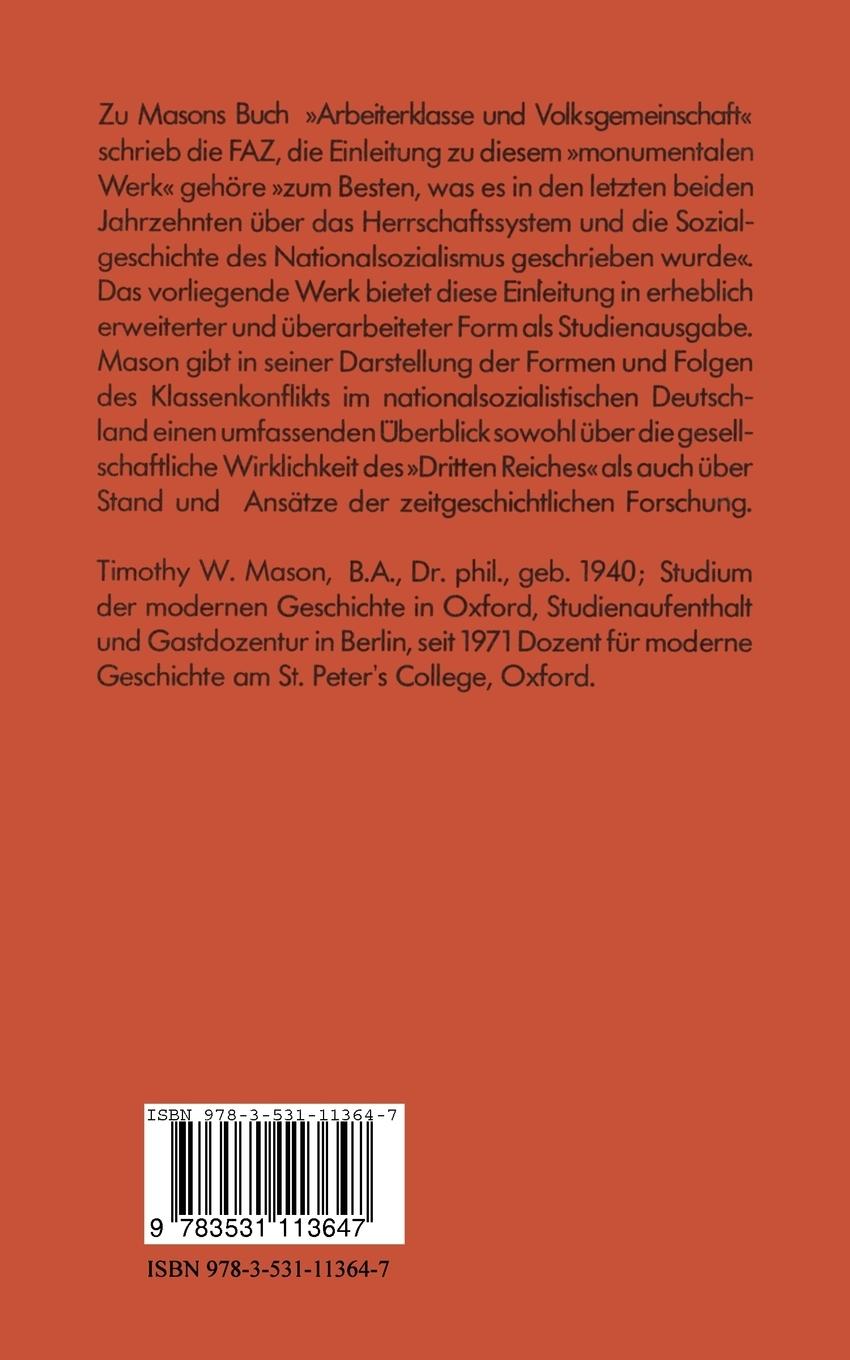 Zu Masons Buch »Arbeiterklasse und Volksgemeinschaft« schrieb die FAZ, die Einleitung zu diesem »monumentalen Werk« gehöre »zum Besten, was es in den letzten beiden Jahrzehnten über das Herrschaftssystem und die Sozialgeschichte des Nationalsozialismus geschrieben wurde«. Das vorliegende Werk bietet diese Einleitung in erheblich erweiterter und überarbeiteter Form als Studienausgabe. Mason gibt in seiner Darstellung der Formen und Folgen des Klassenkonflikts im nationalsozialistischen Deutschland einen umfassenden Überblick sowohl über die gesellschaftliche Wirklichkeit des »Dritten Reiches« als auch über Stand und Ansätze der zeitgeschichtlichen Forschung.

Timothy W. Mason, B.A., Dr. phil., geb. 1940; Studium der modernen Geschichte in Oxford, Studienaufenthalt und Gastdozentur in Berlin, seit 1971 Dozent für moderne Geschichte am St. Peter's College, Oxford.

ISBN 978-3-531-11364-7

9 783531 113647

ISBN 978-3-531-11364-7